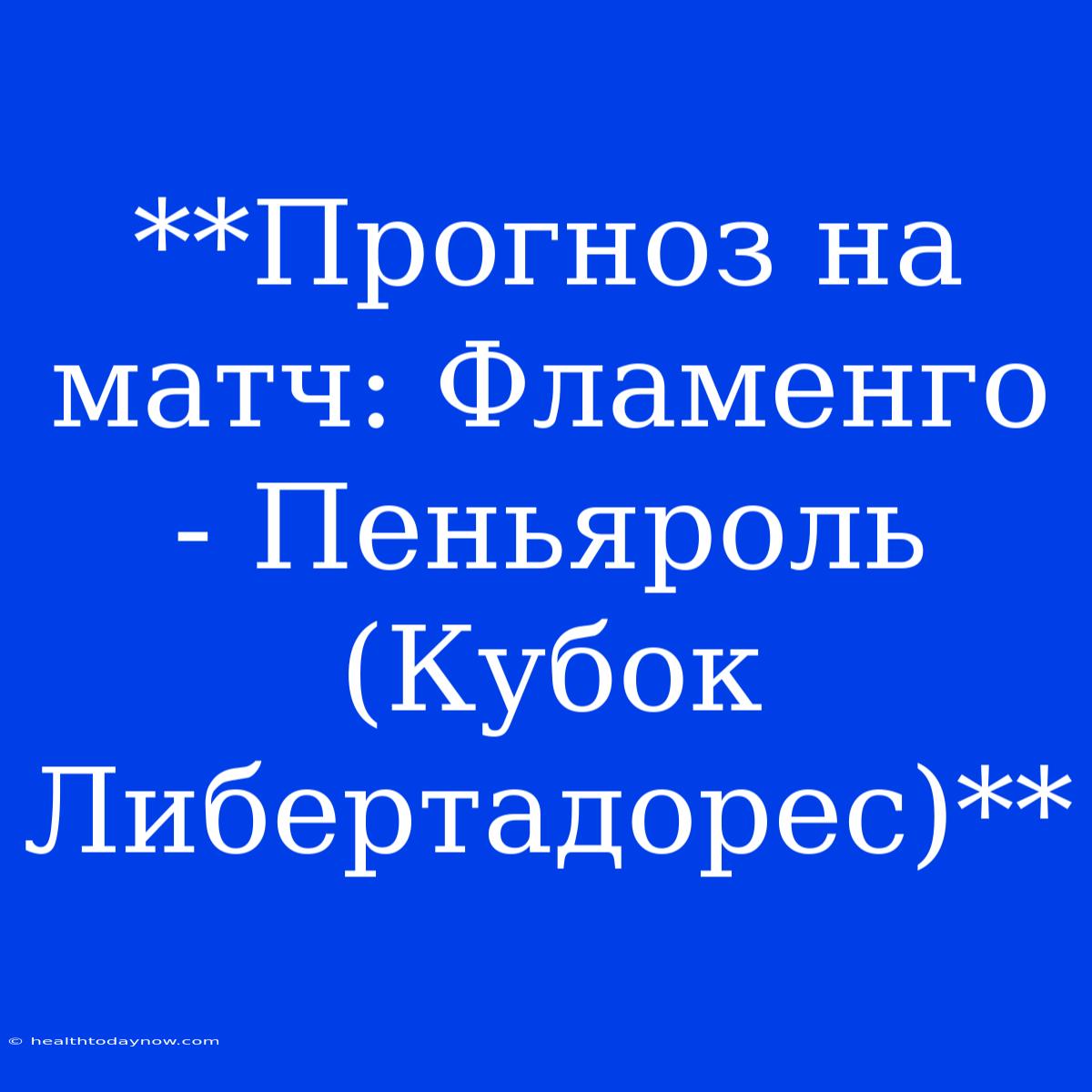 **Прогноз на матч: Фламенго - Пеньяроль (Кубок Либертадорес)**

© healthtodaynow.com